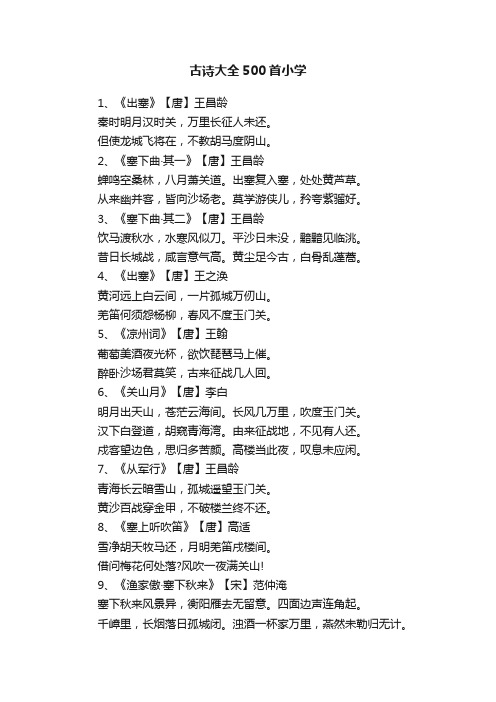 古诗大全500首小学

1、《出塞》【唐】王昌龄
秦时明月汉时关，万里长征人未还。
但使龙城飞将在，不教胡马度阴山。
2、《塞下曲·其一》【唐】王昌龄
蝉鸣空桑林，八月萧关道。出塞复入塞，处处黄芦草。
从来幽并客，皆向沙场老。莫学游侠儿，矜夸紫骝好。
3、《塞下曲·其二》【唐】王昌龄
饮马渡秋水，水寒风似刀。平沙日未没，黯黯见临洮。
昔日长城战，咸言意气高。黄尘足今古，白骨乱蓬蒿。
4、《出塞》【唐】王之涣
黄河远上白云间，一片孤城万仞山。
羌笛何须怨杨柳，春风不度玉门关。
5、《凉州词》【唐】王翰
葡萄美酒夜光杯，欲饮琵琶马上催。
醉卧沙场君莫笑，古来征战几人回。
6、《关山月》【唐】李白
明月出天山，苍茫云海间。长风几万里，吹度玉门关。
汉下白登道，胡窥青海湾。由来征战地，不见有人还。
戍客望边色，思归多苦颜。高楼当此夜，叹息未应闲。
7、《从军行》【唐】王昌龄
青海长云暗雪山，孤城遥望玉门关。
黄沙百战穿金甲，不破楼兰终不还。
8、《塞上听吹笛》【唐】高适
雪净胡天牧马还，月明羌笛戍楼间。
借问梅花何处落?风吹一夜满关山!
9、《渔家傲·塞下秋来》【宋】范仲淹
塞下秋来风景异，衡阳雁去无留意。四面边声连角起。
千嶂里，长烟落日孤城闭。浊酒一杯家万里，燕然未勒归无计。